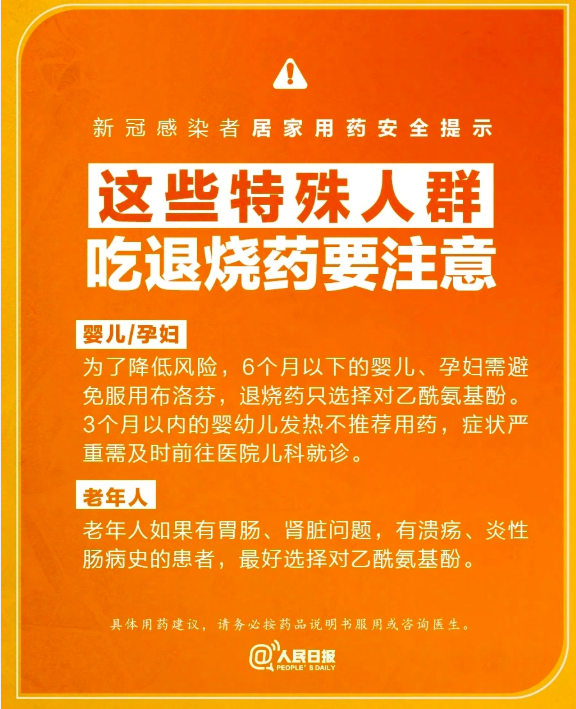 新冠感染者居家用药安全提示

这些特殊人群
吃退烧药要注意

婴儿/孕妇

为了降低风险，6个月以下的婴儿、孕妇需避免服用布洛芬，退烧药只选择对乙酰氨基酚。3个月以内的婴幼儿发热不推荐用药，症状严重需及时前往医院儿科就诊。

老年人

老年人如果有胃肠、肾脏问题，有溃疡、炎性肠病史的患者，最好选择对乙酰氨基酚。

具体用药建议，请务必按药品说明书服用或咨询医生。

@人民日报
PEOPLE'S DAILY